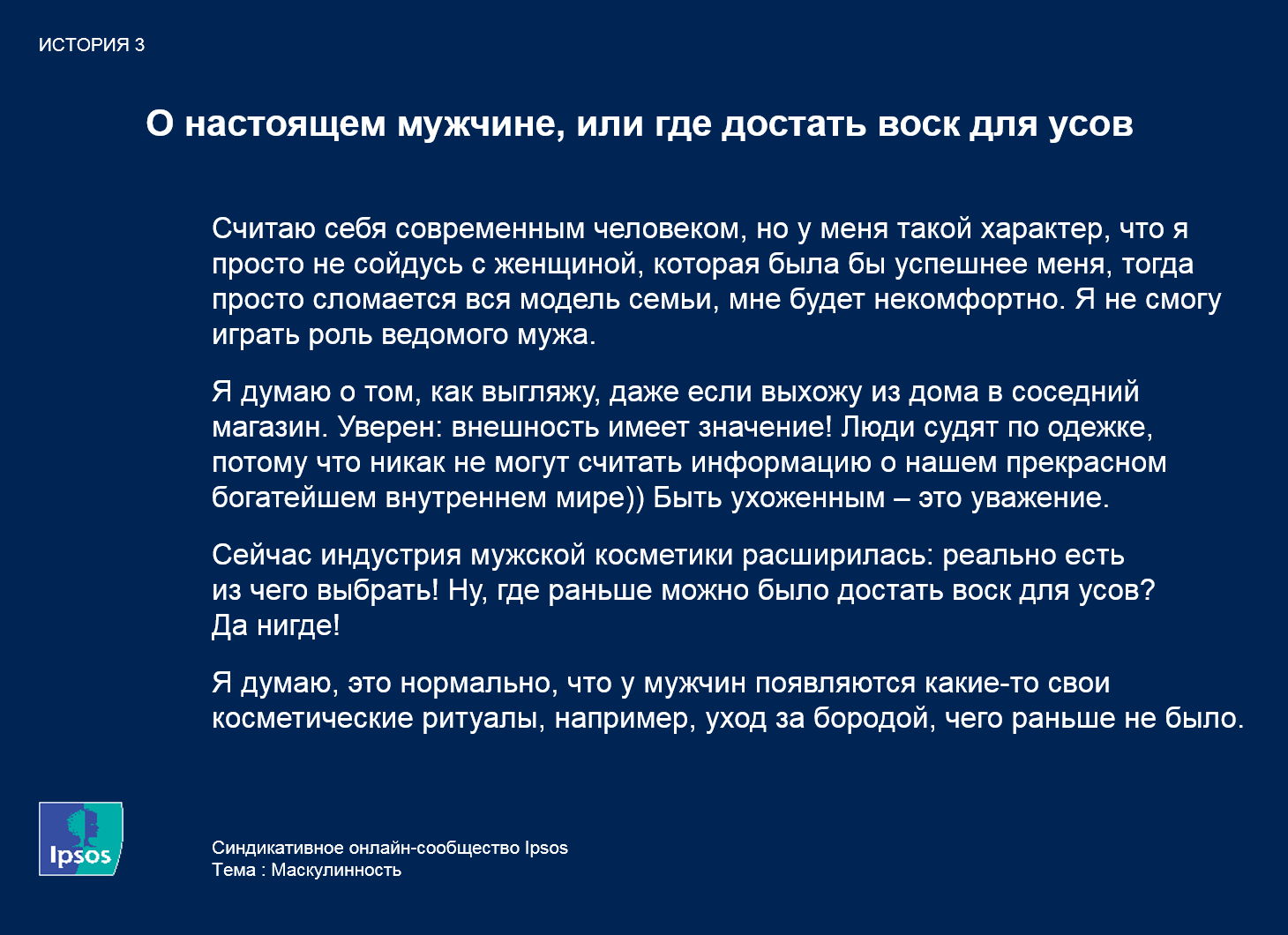 ИСТОРИЯ 3

О настоящем мужчине, или где достать воск для усов

Считаю себя современным человеком, но у меня такой характер, что я просто не сойдусь с женщиной, которая была бы успешнее меня, тогда просто сломается вся модель семьи, мне будет некомфортно. Я не смогу играть роль ведомого мужа.

Я думаю о том, как выгляжу, даже если выхожу из дома в соседний магазин. Уверен: внешность имеет значение! Люди судят по одежке, потому что никак не могут считать информацию о нашем прекрасном богатейшем внутреннем мире)) Быть ухоженным – это уважение.

Сейчас индустрия мужской косметики расширилась: реально есть из чего выбрать! Ну, где раньше можно было достать воск для усов? Да нигде!

Я думаю, это нормально, что у мужчин появляются какие-то свои косметические ритуалы, например, уход за бородой, чего раньше не было.

Ipsos

Синдикативное онлайн-сообщество Ipsos
Тема : Маскулинность